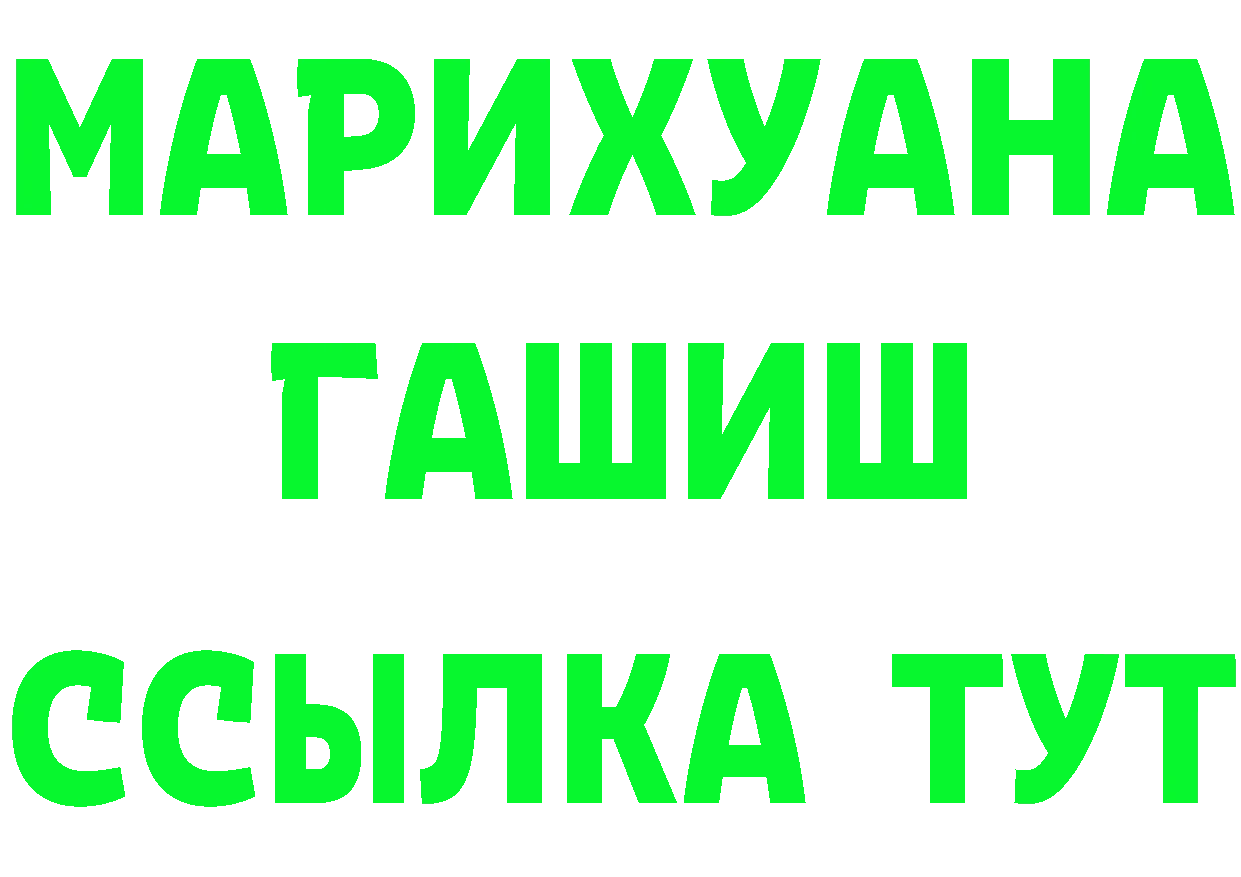 МАРИХУАНА
ГАШИШ
ССЫЛКА ТУТ